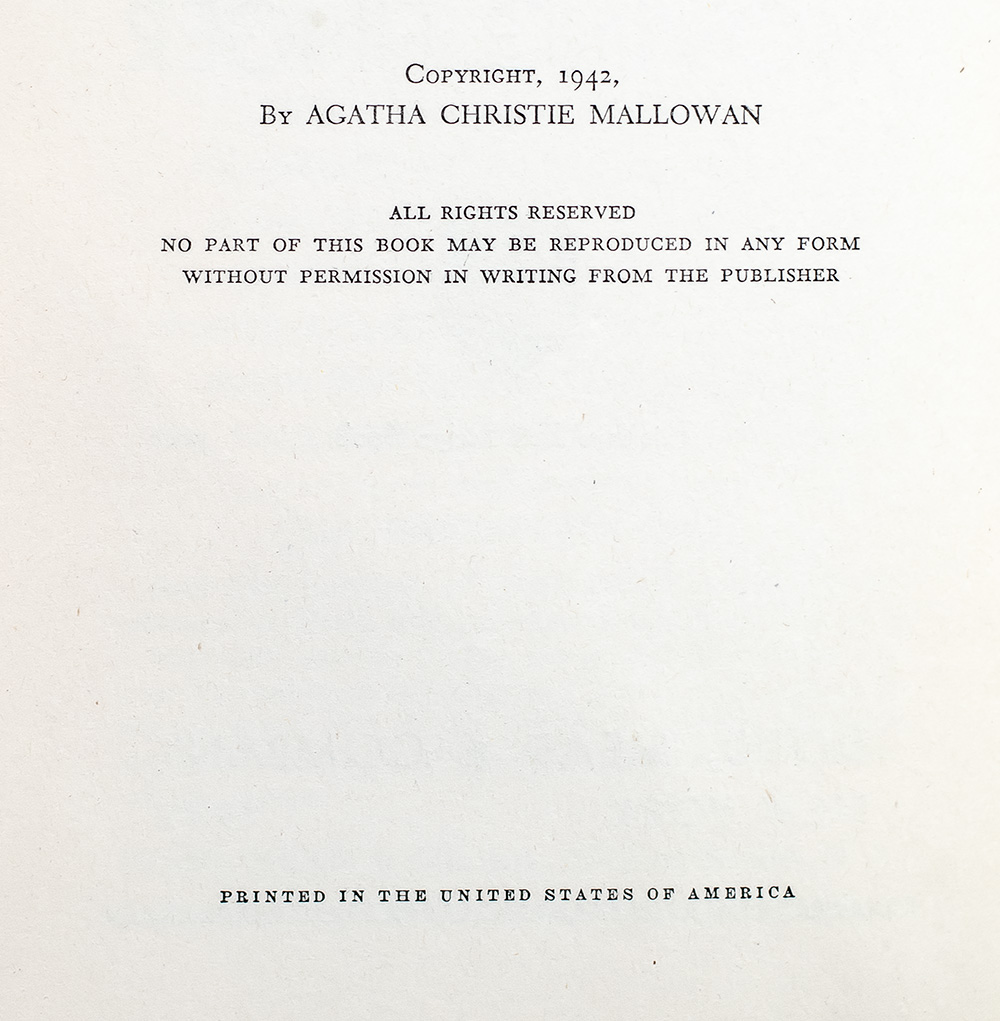 COPYRIGHT, 1942,
BY AGATHA CHRISTIE MALLOWAN

ALL RIGHTS RESERVED
NO PART OF THIS BOOK MAY BE REPRODUCED IN ANY FORM WITHOUT PERMISSION IN WRITING FROM THE PUBLISHER

PRINTED IN THE UNITED STATES OF AMERICA